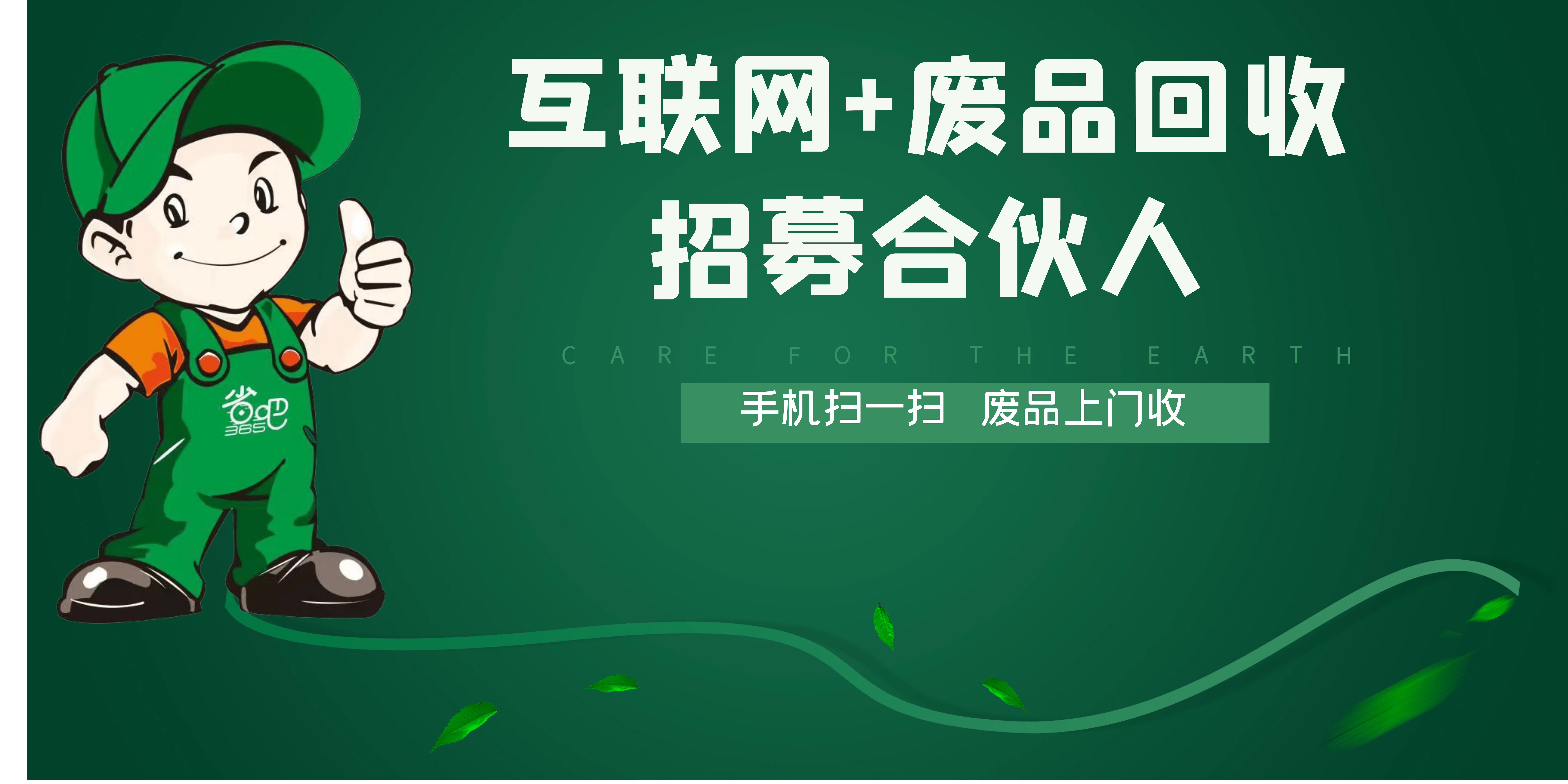 省吧
365

互联网+废品回收
招募合伙人

CARE FOR THE EARTH

手机扫一扫 废品上门收